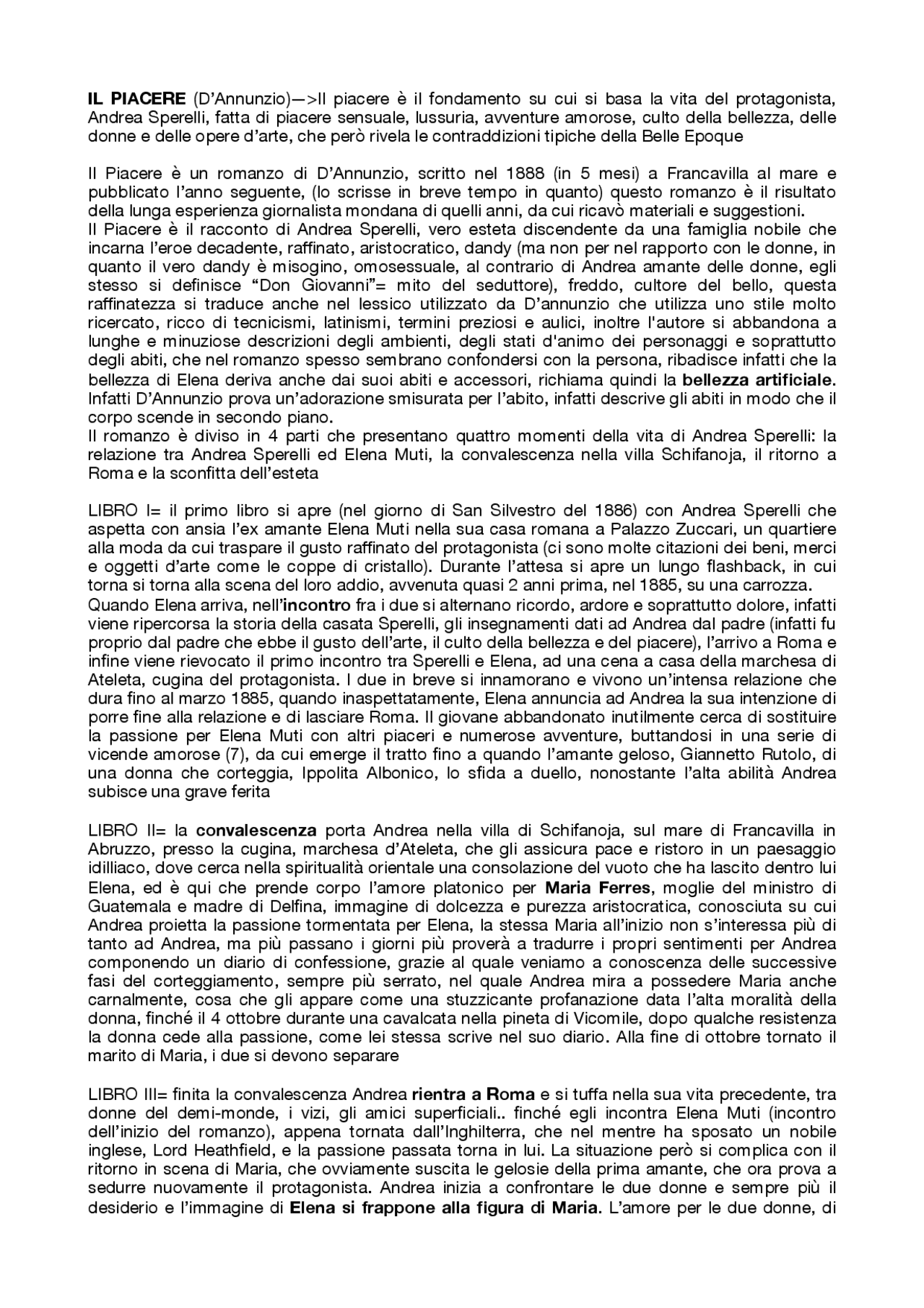 IL PIACERE (D'Annunzio)—>Il piacere è il fondamento su cui si basa la vita del protagonista, Andrea Sperelli, fatta di piacere sensuale, lussuria, avventure amorose, culto della bellezza, delle donne e delle opere d'arte, che però rivela le contraddizioni tipiche della Belle Epoque

Il Piacere è un romanzo di D'Annunzio, scritto nel 1888 (in 5 mesi) a Francavilla al mare e pubblicato l'anno seguente, (lo scrisse in breve tempo in quanto) questo romanzo è il risultato della lunga esperienza giornalista mondana di quelli anni, da cui ricavò materiali e suggestioni.
Il Piacere è il racconto di Andrea Sperelli, vero esteta discendente da una famiglia nobile che incarna l'eroe decadente, raffinato, aristocratico, dandy (ma non per nel rapporto con le donne, in quanto il vero dandy è misogino, omosessuale, al contrario di Andrea amante delle donne, egli stesso si definisce "Don Giovanni"= mito del seduttore), freddo, cultore del bello, questa raffinatezza si traduce anche nel lessico utilizzato da D'annunzio che utilizza uno stile molto ricercato, ricco di tecnicismi, latinismi, termini preziosi e aulici, inoltre l'autore si abbandona a lunghe e minuziose descrizioni degli ambienti, degli stati d'animo dei personaggi e soprattutto degli abiti, che nel romanzo spesso sembrano confondersi con la persona, ribadisce infatti che la bellezza di Elena deriva anche dai suoi abiti e accessori, richiama quindi la bellezza artificiale. Infatti D'Annunzio prova un'adorazione smisurata per l'abito, infatti descrive gli abiti in modo che il corpo scende in secondo piano.
Il romanzo è diviso in 4 parti che presentano quattro momenti della vita di Andrea Sperelli: la relazione tra Andrea Sperelli ed Elena Muti, la convalescenza nella villa Schifanoja, il ritorno a Roma e la sconfitta dell'esteta

LIBRO I= il primo libro si apre (nel giorno di San Silvestro del 1886) con Andrea Sperelli che aspetta con ansia l'ex amante Elena Muti nella sua casa romana a Palazzo Zuccari, un quartiere alla moda da cui traspare il gusto raffinato del protagonista (ci sono molte citazioni dei beni, merci e oggetti d'arte come le coppe di cristallo). Durante l'attesa si apre un lungo flashback, in cui torna si torna alla scena del loro addio, avvenuta quasi 2 anni prima, nel 1885, su una carrozza.
Quando Elena arriva, nell'incontro fra i due si alternano ricordo, ardore e soprattutto dolore, infatti viene ripercorsa la storia della casata Sperelli, gli insegnamenti dati ad Andrea dal padre (infatti fu proprio dal padre che ebbe il gusto dell'arte, il culto della bellezza e del piacere), l'arrivo a Roma e infine viene rievocato il primo incontro tra Sperelli e Elena, ad una cena a casa della marchesa di Ateleta, cugina del protagonista. I due in breve si innamorano e vivono un'intensa relazione che dura fino al marzo 1885, quando inaspettatamente, Elena annuncia ad Andrea la sua intenzione di porre fine alla relazione e di lasciare Roma. Il giovane abbandonato inutilmente cerca di sostituire la passione per Elena Muti con altri piaceri e numerose avventure, buttandosi in una serie di vicende amorose (7), da cui emerge il tratto fino a quando l'amante geloso, Giannetto Rutolo, di una donna che corteggia, Ippolita Albonico, lo sfida a duello, nonostante l'alta abilità Andrea subisce una grave ferita

LIBRO II= la convalescenza porta Andrea nella villa di Schifanoja, sul mare di Francavilla in Abruzzo, presso la cugina, marchesa d'Ateleta, che gli assicura pace e ristoro in un paesaggio idilliaco, dove cerca nella spiritualità orientale una consolazione del vuoto che ha lascito dentro lui Elena, ed è qui che prende corpo l'amore platonico per Maria Ferres, moglie del ministro di Guatemala e madre di Delfina, immagine di dolcezza e purezza aristocratica, conosciuta su cui Andrea proietta la passione tormentata per Elena, la stessa Maria all'inizio non s'interessa più di tanto ad Andrea, ma più passano i giorni più proverà a tradurre i propri sentimenti per Andrea componendo un diario di confessione, grazie al quale veniamo a conoscenza delle successive fasi del corteggiamento, sempre più serrato, nel quale Andrea mira a possedere Maria anche carnalmente, cosa che gli appare come una stuzzicante profanazione data l'alta moralità della donna, finché il 4 ottobre durante una cavalcata nella pineta di Vicomile, dopo qualche resistenza la donna cede alla passione, come lei stessa scrive nel suo diario. Alla fine di ottobre tornato il marito di Maria, i due si devono separare

LIBRO III= finita la convalescenza Andrea rientra a Roma e si tuffa nella sua vita precedente, tra donne del demi-monde, i vizi, gli amici superficiali.. finché egli incontra Elena Muti (incontro dell'inizio del romanzo), appena tornata dall'Inghilterra, che nel mentre ha sposato un nobile inglese, Lord Heathfield, e la passione passata torna in lui. La situazione però si complica con il ritorno in scena di Maria, che ovviamente suscita le gelosie della prima amante, che ora prova a sedurre nuovamente il protagonista. Andrea inizia a confrontare le due donne e sempre più il desiderio e l'immagine di Elena si frappone alla figura di Maria. L'amore per le due donne, di